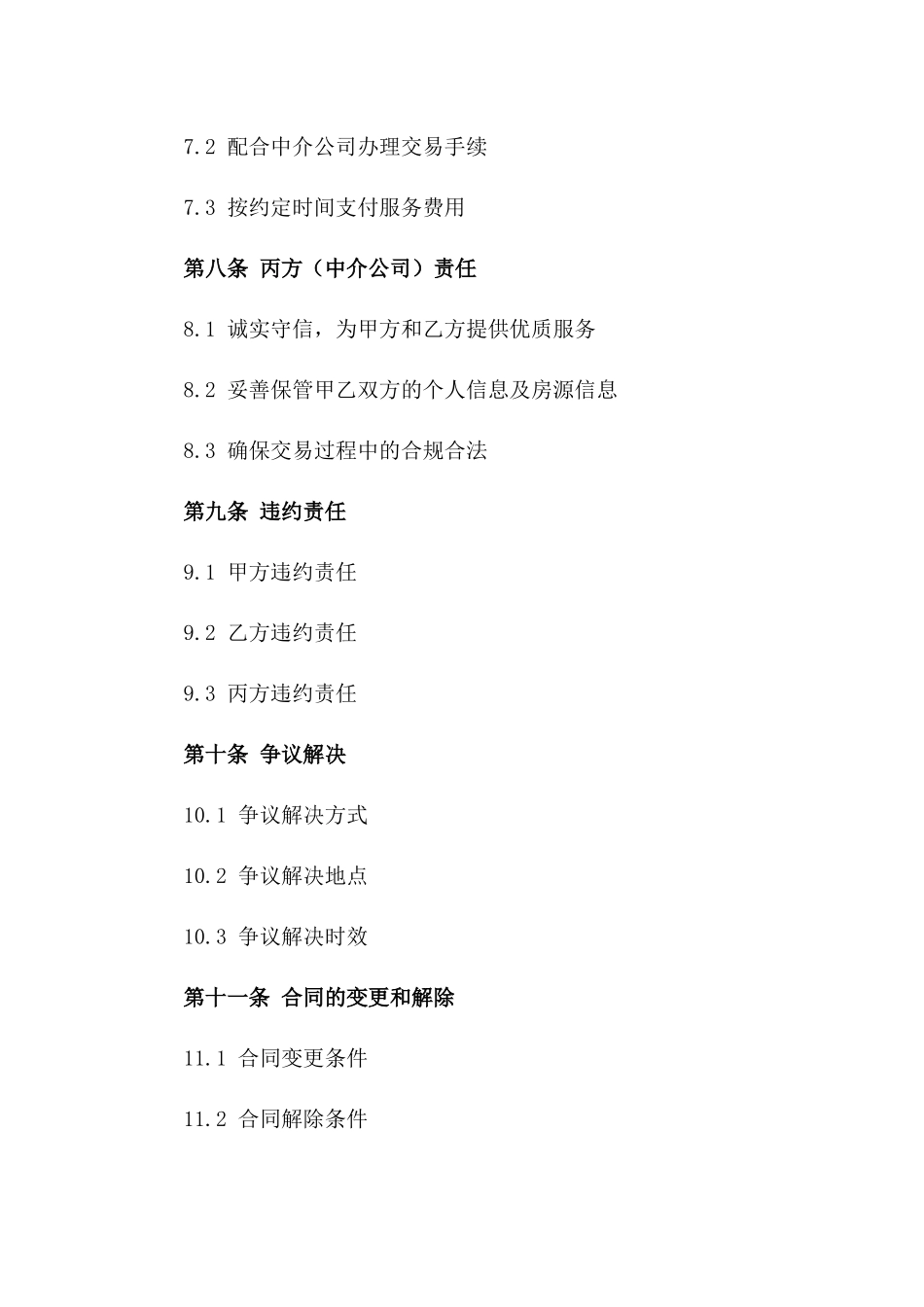 7.2 配合中介公司办理交易手续

7.3 按约定时间支付服务费用

第八条 丙方（中介公司）责任

8.1 诚实守信，为甲方和乙方提供优质服务

8.2 妥善保管甲乙双方的个人信息及房源信息

8.3 确保交易过程中的合规合法

第九条 违约责任

9.1 甲方违约责任

9.2 乙方违约责任

9.3 丙方违约责任

第十条 争议解决

10.1 争议解决方式

10.2 争议解决地点

10.3 争议解决时效

第十一条 合同的变更和解除

11.1 合同变更条件

11.2 合同解除条件